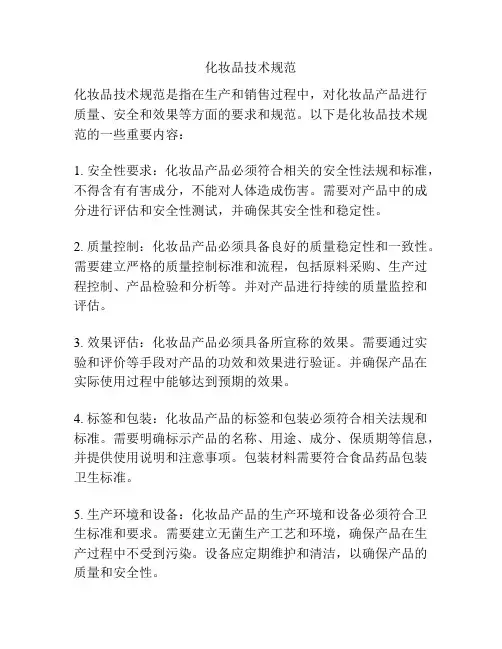 化妆品技术规范

化妆品技术规范是指在生产和销售过程中，对化妆品产品进行质量、安全和效果等方面的要求和规范。以下是化妆品技术规范的一些重要内容：

1. 安全性要求：化妆品产品必须符合相关的安全性法规和标准，不得含有有害成分，不能对人体造成伤害。需要对产品中的成分进行评估和安全性测试，并确保其安全性和稳定性。

2. 质量控制：化妆品产品必须具备良好的质量稳定性和一致性。需要建立严格的质量控制标准和流程，包括原料采购、生产过程控制、产品检验和分析等。并对产品进行持续的质量监控和评估。

3. 效果评估：化妆品产品必须具备所宣称的效果。需要通过实验和评价等手段对产品的功效和效果进行验证。并确保产品在实际使用过程中能够达到预期的效果。

4. 标签和包装：化妆品产品的标签和包装必须符合相关法规和标准。需要明确标示产品的名称、用途、成分、保质期等信息，并提供使用说明和注意事项。包装材料需要符合食品药品包装卫生标准。

5. 生产环境和设备：化妆品产品的生产环境和设备必须符合卫生标准和要求。需要建立无菌生产工艺和环境，确保产品在生产过程中不受到污染。设备应定期维护和清洁，以确保产品的质量和安全性。